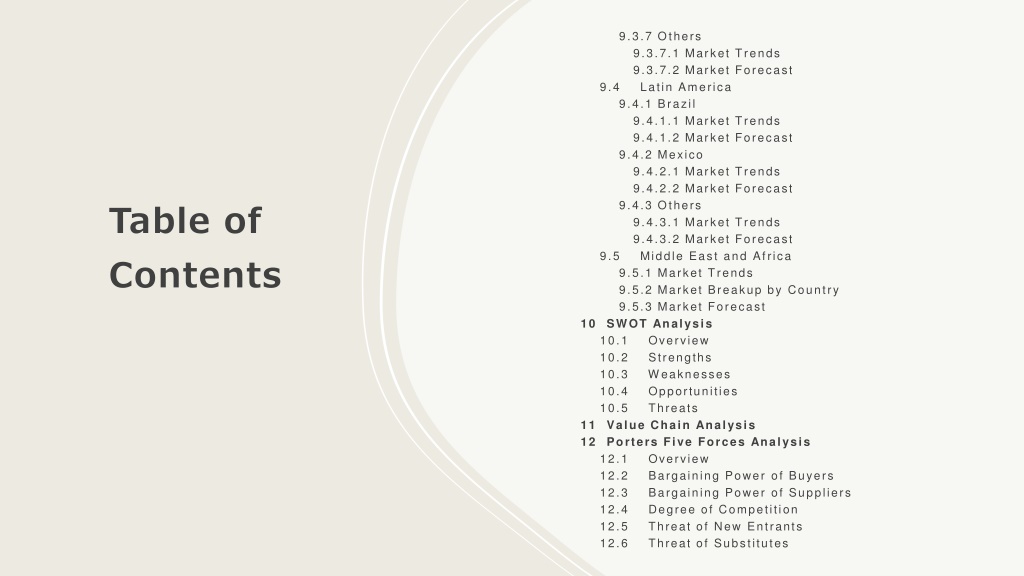 Table of Contents

9.3.7 Others
9.3.7.1 Market Trends
9.3.7.2 Market Forecast
9.4 Latin America
9.4.1 Brazil
9.4.1.1 Market Trends
9.4.1.2 Market Forecast
9.4.2 Mexico
9.4.2.1 Market Trends
9.4.2.2 Market Forecast
9.4.3 Others
9.4.3.1 Market Trends
9.4.3.2 Market Forecast
9.5 Middle East and Africa
9.5.1 Market Trends
9.5.2 Market Breakup by Country
9.5.3 Market Forecast
10 SWOT Analysis
10.1 Overview
10.2 Strengths
10.3 Weaknesses
10.4 Opportunities
10.5 Threats
11 Value Chain Analysis
12 Porters Five Forces Analysis
12.1 Overview
12.2 Bargaining Power of Buyers
12.3 Bargaining Power of Suppliers
12.4 Degree of Competition
12.5 Threat of New Entrants
12.6 Threat of Substitutes